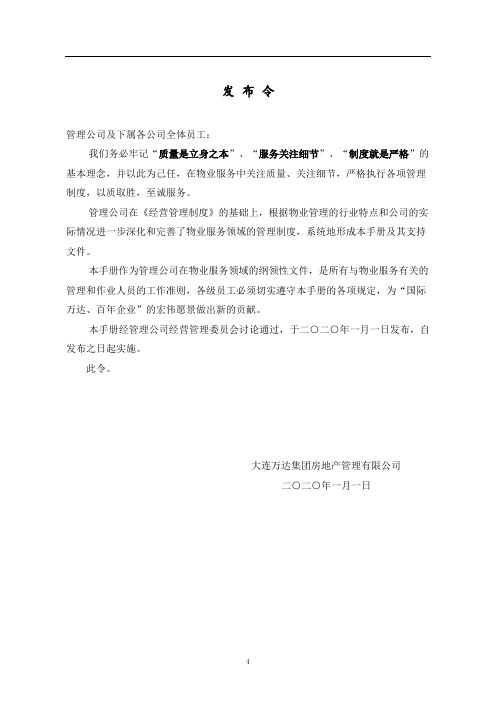 发 布 令

管理公司及下属各公司全体员工：

我们务必牢记“质量是立身之本”、“服务关注细节”、“制度就是严格”的基本理念，并以此为己任，在物业服务中关注质量、关注细节，严格执行各项管理制度，以质取胜，至诚服务。

管理公司在《经营管理制度》的基础上，根据物业管理的行业特点和公司的实际情况进一步深化和完善了物业服务领域的管理制度，系统地形成本手册及其支持文件。

本手册作为管理公司在物业服务领域的纲领性文件，是所有与物业服务有关的管理和作业人员的工作准则，各级员工必须切实遵守本手册的各项规定，为“国际万达、百年企业”的宏伟愿景做出新的贡献。

本手册经管理公司经营管理委员会讨论通过，于二〇二〇年一月一日发布，自发布之日起实施。

此令。

大连万达集团房地产管理有限公司

二〇二〇年一月一日

4